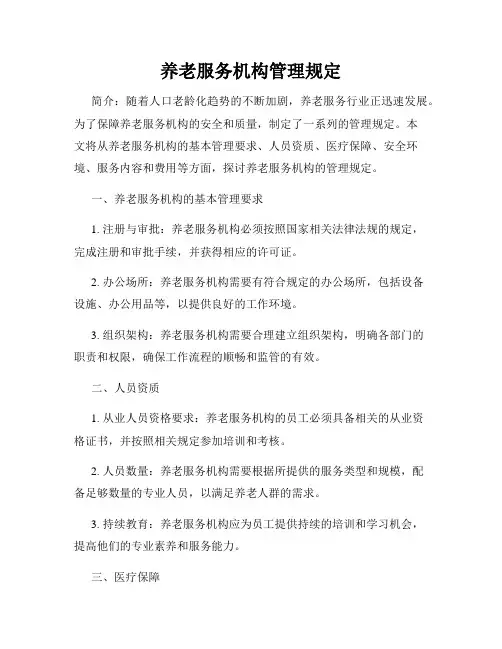 养老服务机构管理规定

简介：随着人口老龄化趋势的不断加剧，养老服务行业正迅速发展。为了保障养老服务机构的安全和质量，制定了一系列的管理规定。本文将从养老服务机构的基本管理要求、人员资质、医疗保障、安全环境、服务内容和费用等方面，探讨养老服务机构的管理规定。

一、养老服务机构的基本管理要求

1. 注册与审批：养老服务机构必须按照国家相关法律法规的规定，完成注册和审批手续，并获得相应的许可证。

2. 办公场所：养老服务机构需要有符合规定的办公场所，包括设备设施、办公用品等，以提供良好的工作环境。

3. 组织架构：养老服务机构需要合理建立组织架构，明确各部门的职责和权限，确保工作流程的顺畅和监管的有效。

二、人员资质

1. 从业人员资格要求：养老服务机构的员工必须具备相关的从业资格证书，并按照相关规定参加培训和考核。

2. 人员数量：养老服务机构需要根据所提供的服务类型和规模，配备足够数量的专业人员，以满足养老人群的需求。

3. 持续教育：养老服务机构应为员工提供持续的培训和学习机会，提高他们的专业素养和服务能力。

三、医疗保障